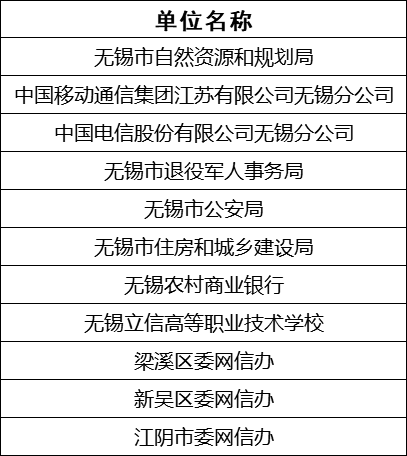 | 单位名称 |
|---|
| 无锡市自然资源和规划局 |
| 中国移动通信集团江苏有限公司无锡分公司 |
| 中国电信股份有限公司无锡分公司 |
| 无锡市退役军人事务局 |
| 无锡市公安局 |
| 无锡市住房和城乡建设局 |
| 无锡农村商业银行 |
| 无锡立信高等职业技术学校 |
| 梁溪区委网信办 |
| 新吴区委网信办 |
| 江阴市委网信办 |